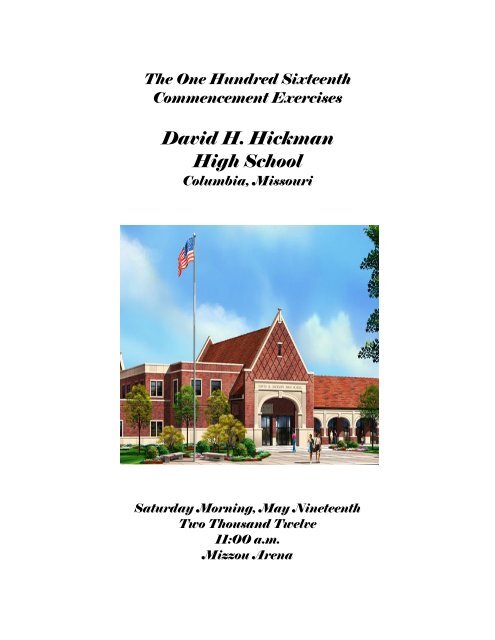 The One Hundred Sixteenth
Commencement Exercises

David H. Hickman
High School
Columbia, Missouri

Saturday Morning, May Nineteenth
Two Thousand Twelve
11:00 a.m.
Mizzou Arena